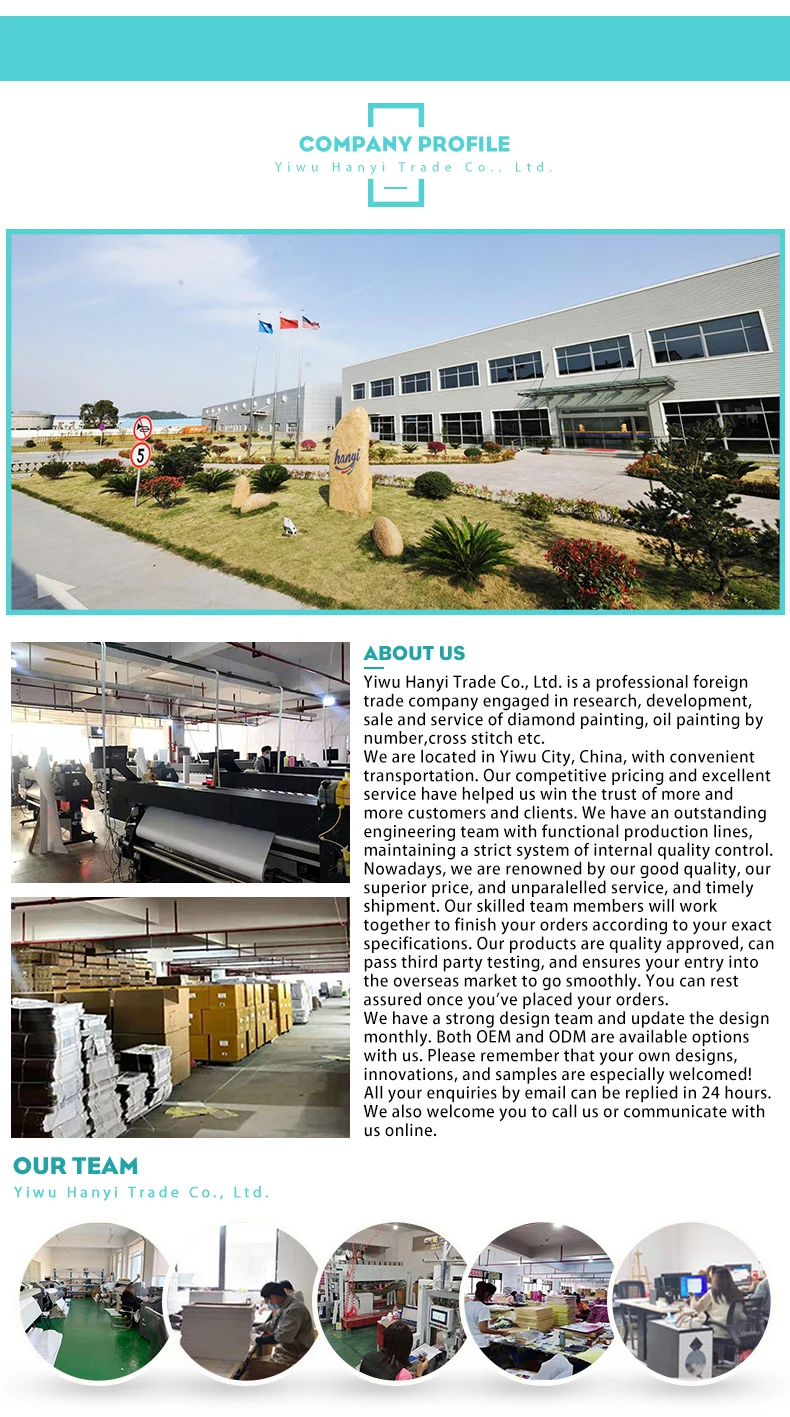 COMPANY PROFILE
Yiwu Hanyi Trade Co., Ltd.

5

hanyi

ABOUT US
Yiwu Hanyi Trade Co., Ltd. is a professional foreign trade company engaged in research, development, sale and service of diamond painting, oil painting by number,cross stitch etc.
We are located in Yiwu City, China, with convenient transportation. Our competitive pricing and excellent service have helped us win the trust of more and more customers and clients. We have an outstanding engineering team with functional production lines, maintaining a strict system of internal quality control. Nowadays, we are renowned by our good quality, our superior price, and unparalelled service, and timely shipment. Our skilled team members will work together to finish your orders according to your exact specifications. Our products are quality approved, can pass third party testing, and ensures your entry into the overseas market to go smoothly. You can rest assured once you've placed your orders.
We have a strong design team and update the design monthly. Both OEM and ODM are available options with us. Please remember that your own designs, innovations, and samples are especially welcomed!
All your enquiries by email can be replied in 24 hours. We also welcome you to call us or communicate with us online.

OUR TEAM
Yiwu Hanyi Trade Co., Ltd.